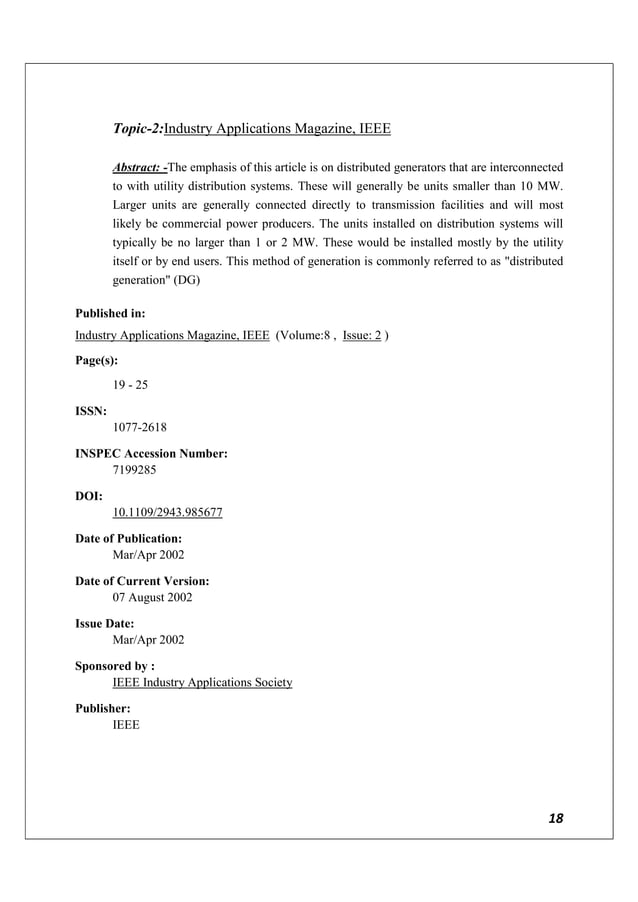 Topic-2:Industry Applications Magazine, IEEE

Abstract: -The emphasis of this article is on distributed generators that are interconnected to with utility distribution systems. These will generally be units smaller than 10 MW. Larger units are generally connected directly to transmission facilities and will most likely be commercial power producers. The units installed on distribution systems will typically be no larger than 1 or 2 MW. These would be installed mostly by the utility itself or by end users. This method of generation is commonly referred to as "distributed generation" (DG)

Published in:
Industry Applications Magazine, IEEE (Volume:8 , Issue: 2 )

Page(s):
19 - 25

ISSN:
1077-2618

INSPEC Accession Number:
7199285

DOI:
10.1109/2943.985677

Date of Publication:
Mar/Apr 2002

Date of Current Version:
07 August 2002

Issue Date:
Mar/Apr 2002

Sponsored by :
IEEE Industry Applications Society

Publisher:
IEEE

18